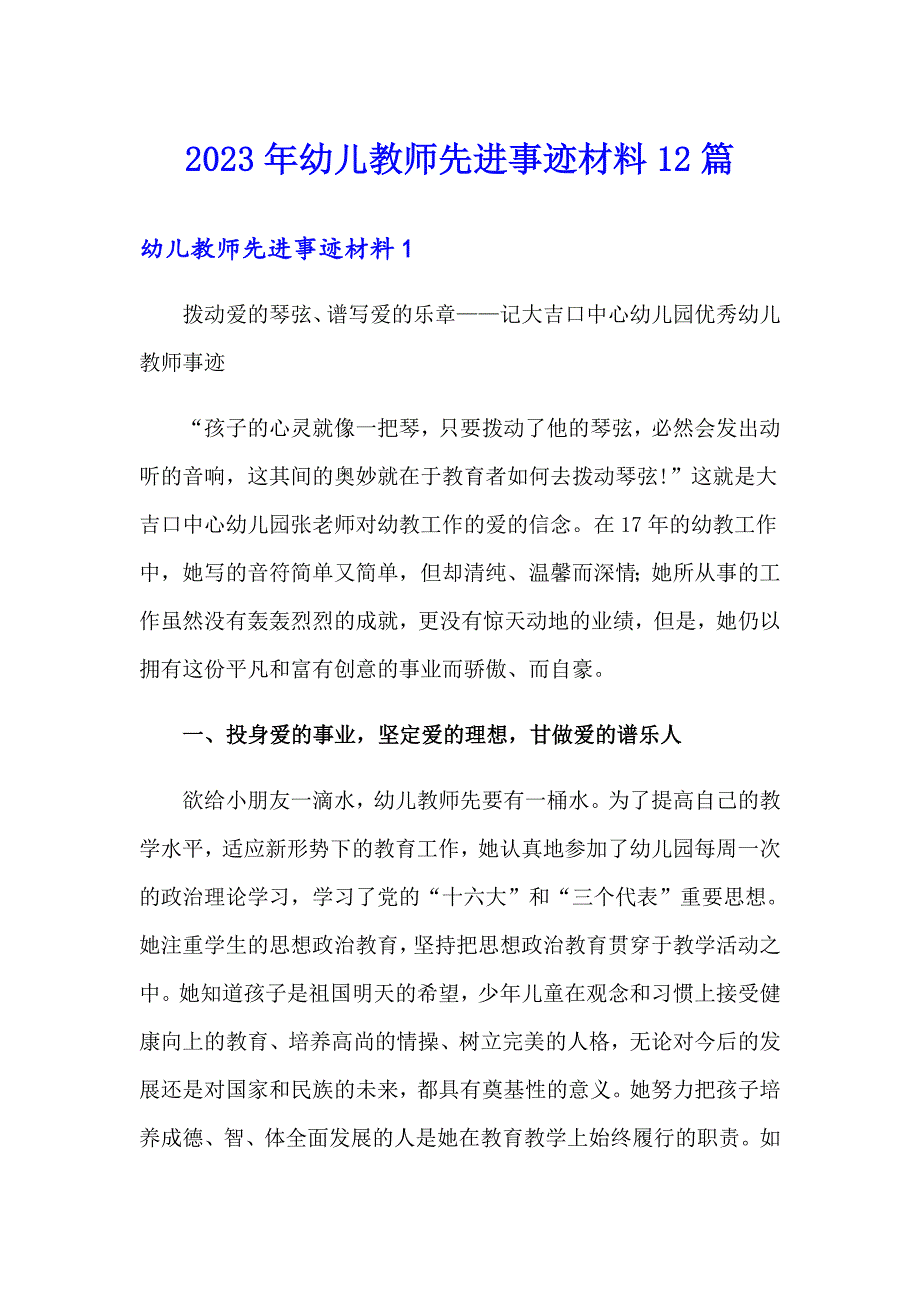 2023年幼儿教师先进事迹材料12篇

幼儿教师先进事迹材料1

拨动爱的琴弦、谱写爱的乐章——记大吉口中心幼儿园优秀幼儿教师事迹

“孩子的心灵就像一把琴，只要拨动了他的琴弦，必然会发出动听的音响，这其间的奥妙就在于教育者如何去拨动琴弦!”这就是大吉口中心幼儿园张老师对幼教工作的爱的信念。在17年的幼教工作中，她写的音符简单又简单，但却清纯、温馨而深情;她所从事的工作虽然没有轰轰烈烈的成就，更没有惊天动地的业绩，但是，她仍以拥有这份平凡和富有创意的事业而骄傲、而自豪。

一、投身爱的事业，坚定爱的理想，甘做爱的谱乐人

欲给小朋友一滴水，幼儿教师先要有一桶水。为了提高自己的教学水平，适应新形势下的教育工作，她认真地参加了幼儿园每周一次的政治理论学习，学习了党的“十六大”和“三个代表”重要思想。她注重学生的思想政治教育，坚持把思想政治教育贯穿于教学活动之中。她知道孩子是祖国明天的希望，少年儿童在观念和习惯上接受健康向上的教育、培养高尚的情操、树立完美的人格，无论对今后的发展还是对国家和民族的未来，都具有奠基性的意义。她努力把孩子培养成德、智、体全面发展的人是她在教育教学上始终履行的职责。如